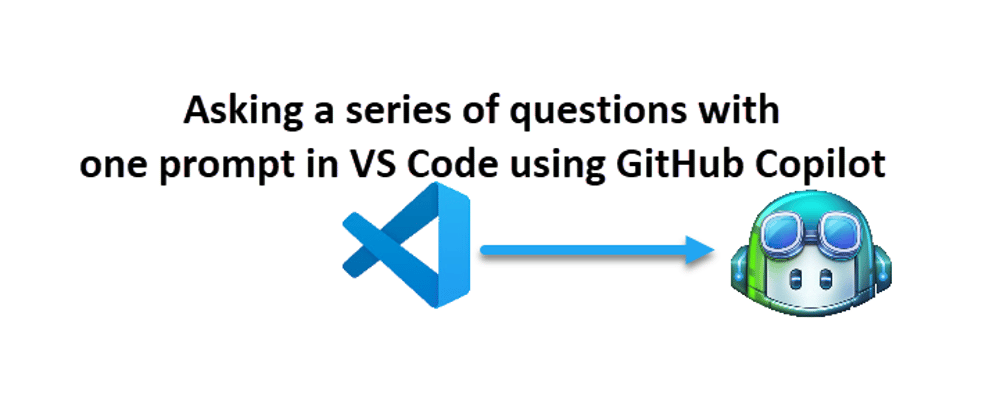 Asking a series of questions with one prompt in VS Code using GitHub Copilot